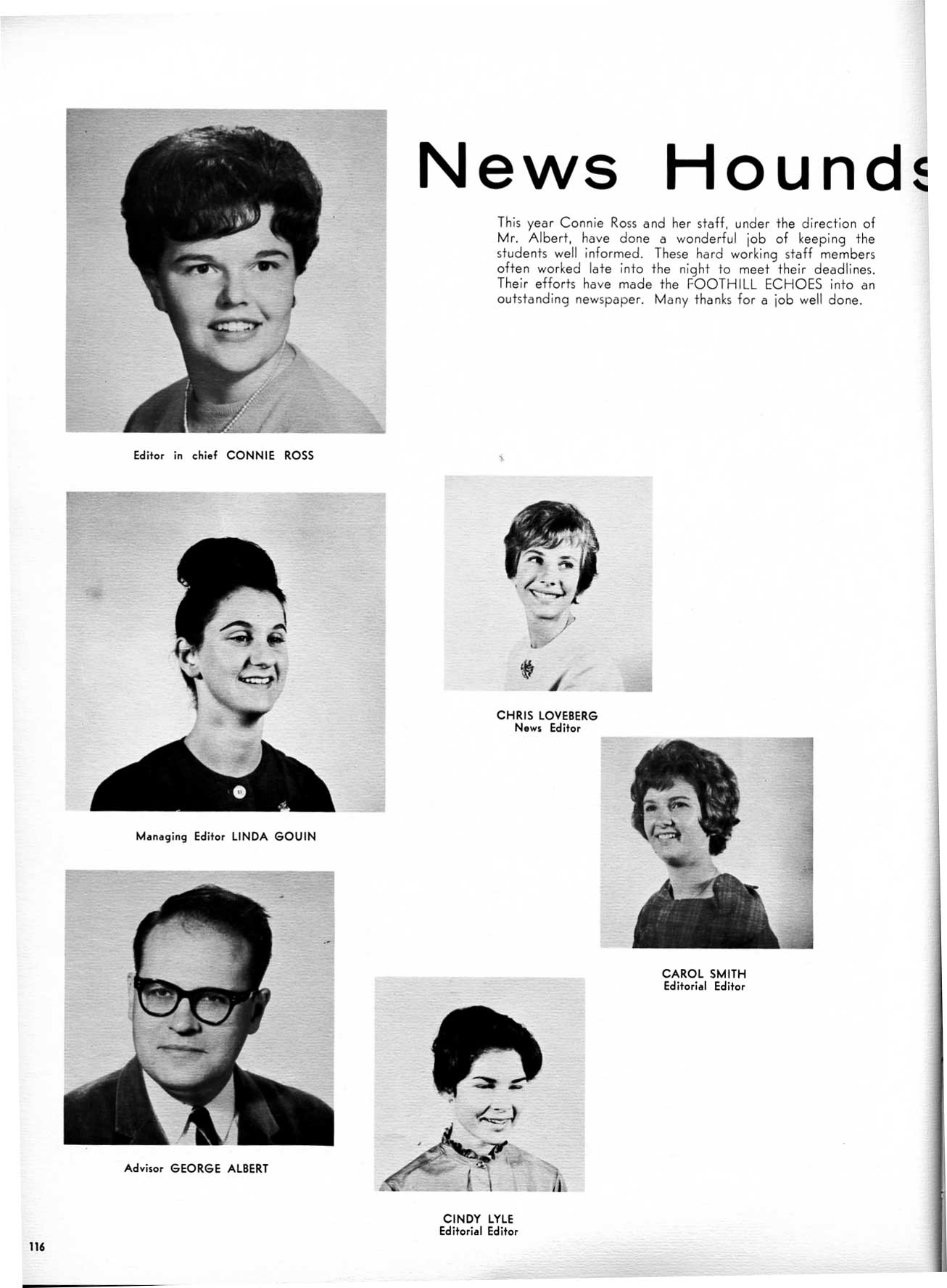 News Hounds

This year Connie Ross and her staff, under the direction of Mr. Albert, have done a wonderful job of keeping the students well informed. These hard working staff members often worked late into the night to meet their deadlines. Their efforts have made the FOOTHILL ECHOES into an outstanding newspaper. Many thanks for a job well done.

Editor in chief CONNIE ROSS

CHRIS LOVEBERG
News Editor

Managing Editor LINDA GOUIN

CAROL SMITH
Editorial Editor

Advisor GEORGE ALBERT

CINDY LYLE
Editorial Editor

116